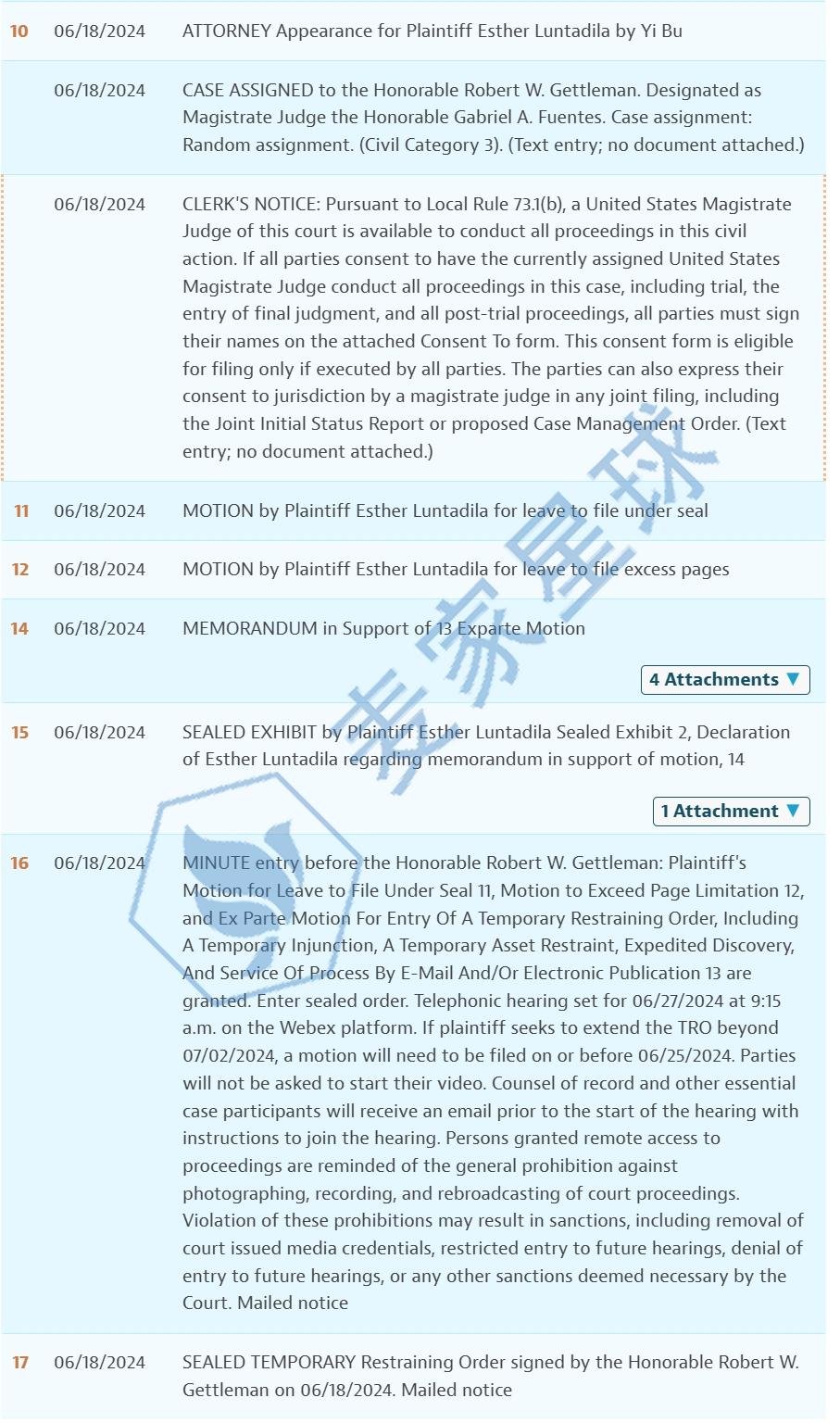 | | | |
|---|---|---|
| 10 | 06/18/2024 | ATTORNEY Appearance for Plaintiff Esther Luntadila by Yi Bu |
| | 06/18/2024 | CASE ASSIGNED to the Honorable Robert W. Gettleman. Designated as Magistrate Judge the Honorable Gabriel A. Fuentes. Case assignment: Random assignment. (Civil Category 3). (Text entry; no document attached.) |
| | 06/18/2024 | CLERK'S NOTICE: Pursuant to Local Rule 73.1(b), a United States Magistrate Judge of this court is available to conduct all proceedings in this civil action. If all parties consent to have the currently assigned United States Magistrate Judge conduct all proceedings in this case, including trial, the entry of final judgment, and all post-trial proceedings, all parties must sign their names on the attached Consent To form. This consent form is eligible for filing only if executed by all parties. The parties can also express their consent to jurisdiction by a magistrate judge in any joint filing, including the Joint Initial Status Report or proposed Case Management Order. (Text entry; no document attached.) |
| 11 | 06/18/2024 | MOTION by Plaintiff Esther Luntadila for leave to file under seal |
| 12 | 06/18/2024 | MOTION by Plaintiff Esther Luntadila for leave to file excess pages |
| 14 | 06/18/2024 | MEMORANDUM in Support of 13 Exparte Motion 4 Attachments ▼ |
| 15 | 06/18/2024 | SEALED EXHIBIT by Plaintiff Esther Luntadila Sealed Exhibit 2, Declaration of Esther Luntadila regarding memorandum in support of motion, 14 1 Attachment ▼ |
| 16 | 06/18/2024 | MINUTE entry before the Honorable Robert W. Gettleman: Plaintiff's Motion for Leave to File Under Seal 11, Motion to Exceed Page Limitation 12, and Ex Parte Motion For Entry Of A Temporary Restraining Order, Including A Temporary Injunction, A Temporary Asset Restraint, Expedited Discovery, And Service Of Process By E-Mail And/Or Electronic Publication 13 are granted. Enter sealed order. Telephonic hearing set for 06/27/2024 at 9:15 a.m. on the Webex platform. If plaintiff seeks to extend the TRO beyond 07/02/2024, a motion will need to be filed on or before 06/25/2024. Parties will not be asked to start their video. Counsel of record and other essential case participants will receive an email prior to the start of the hearing with instructions to join the hearing. Persons granted remote access to proceedings are reminded of the general prohibition against photographing, recording, and rebroadcasting of court proceedings. Violation of these prohibitions may result in sanctions, including removal of court issued media credentials, restricted entry to future hearings, denial of entry to future hearings, or any other sanctions deemed necessary by the Court. Mailed notice |
| 17 | 06/18/2024 | SEALED TEMPORARY Restraining Order signed by the Honorable Robert W. Gettleman on 06/18/2024. Mailed notice |

麦家星球